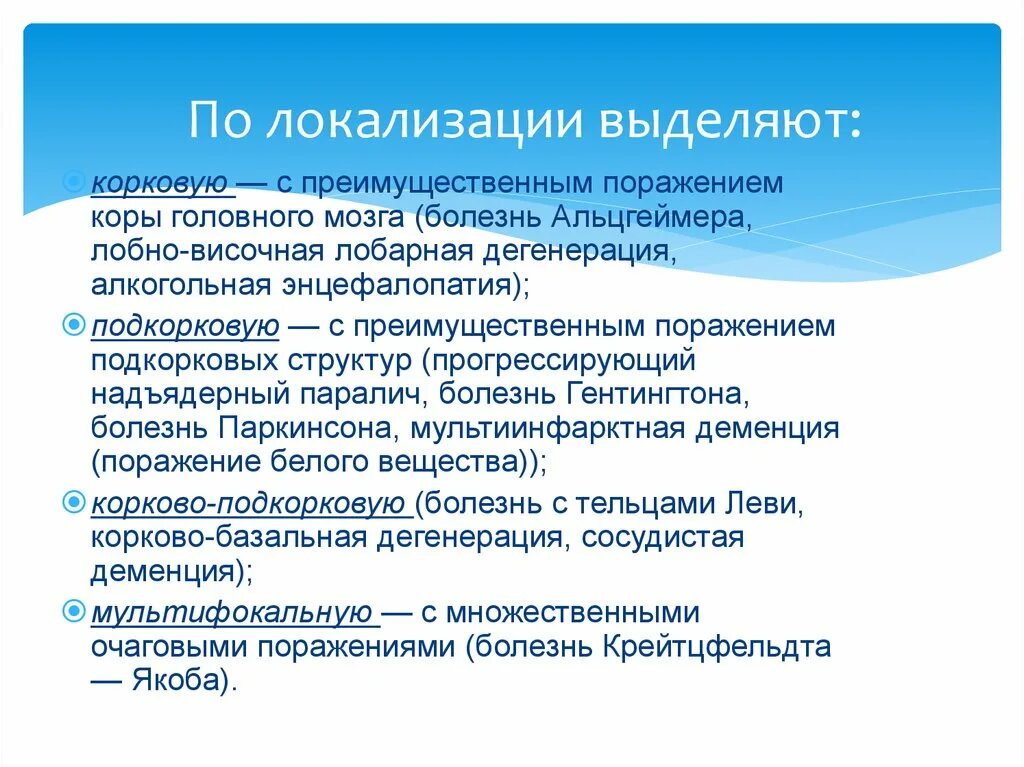 По локализации выделяют:

корковую — с преимущественным поражением коры головного мозга (болезнь Альцгеймера, лобно-височная лобарная дегенерация, алкогольная энцефалопатия);

подкорковую — с преимущественным поражением подкорковых структур (прогрессирующий надъядерный паралич, болезнь Гентингтона, болезнь Паркинсона, мультиинфарктная деменция (поражение белого вещества));

корково-подкорковую (болезнь с тельцами Леви, корково-базальная дегенерация, сосудистая деменция);

мультифокальную — с множественными очаговыми поражениями (болезнь Крейтцфельдта — Якоба).